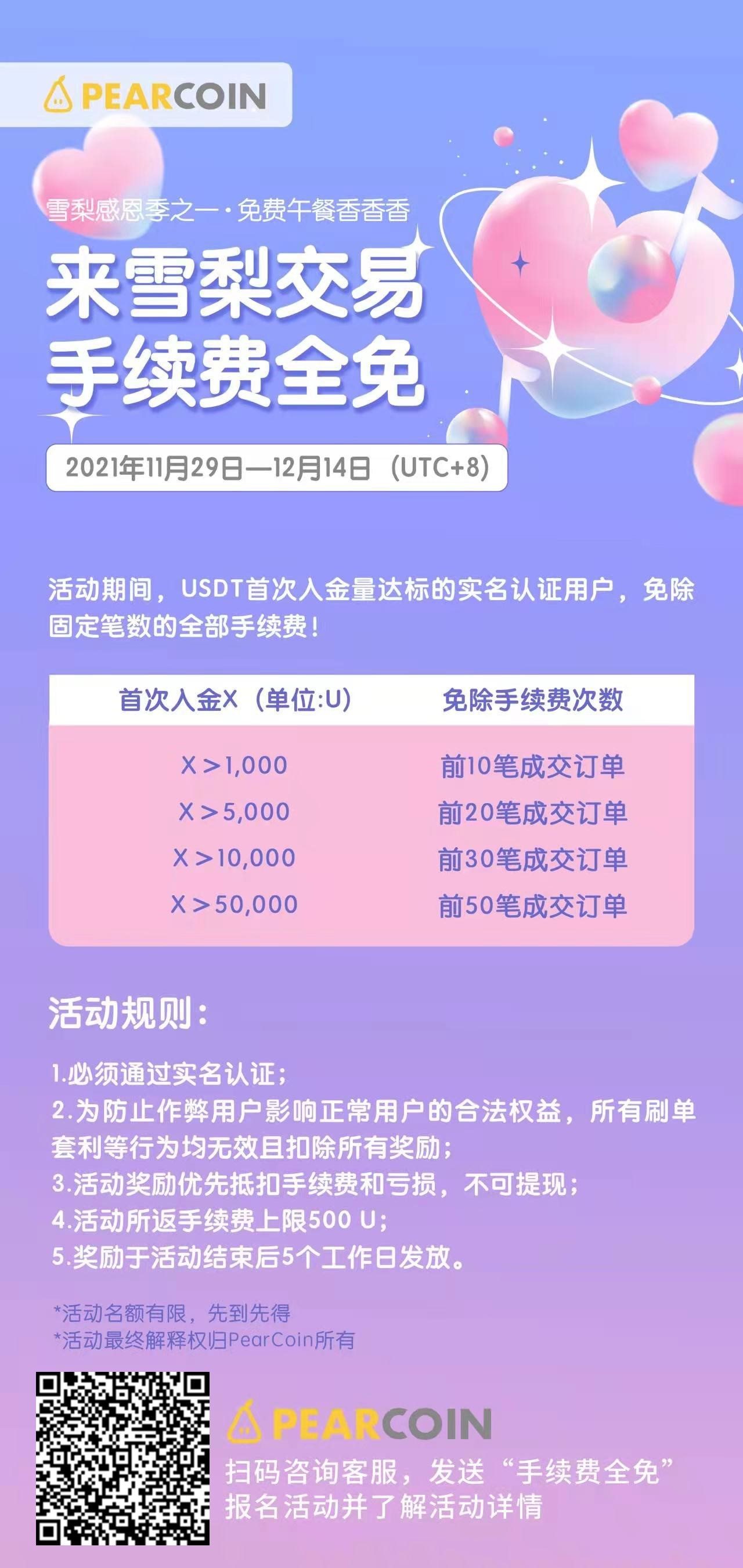 PEARCOIN

雪梨感恩季之一·免费午餐香香香

来雪梨交易
手续费全免

2021年11月29日—12月14日（UTC+8）

活动期间，USDT首次入金量达标的实名认证用户，免除固定笔数的全部手续费！

| 首次入金X（单位:U） | 免除手续费次数 |
|---|---|
| X＞1,000 | 前10笔成交订单 |
| X＞5,000 | 前20笔成交订单 |
| X＞10,000 | 前30笔成交订单 |
| X＞50,000 | 前50笔成交订单 |

活动规则：

1.必须通过实名认证；
2.为防止作弊用户影响正常用户的合法权益，所有刷单套利等行为均无效且扣除所有奖励；
3.活动奖励优先抵扣手续费和亏损，不可提现；
4.活动所返手续费上限500 U；
5.奖励于活动结束后5个工作日发放。

*活动名额有限，先到先得
*活动最终解释权归PearCoin所有

PEARCOIN
扫码咨询客服，发送“手续费全免”
报名活动并了解活动详情